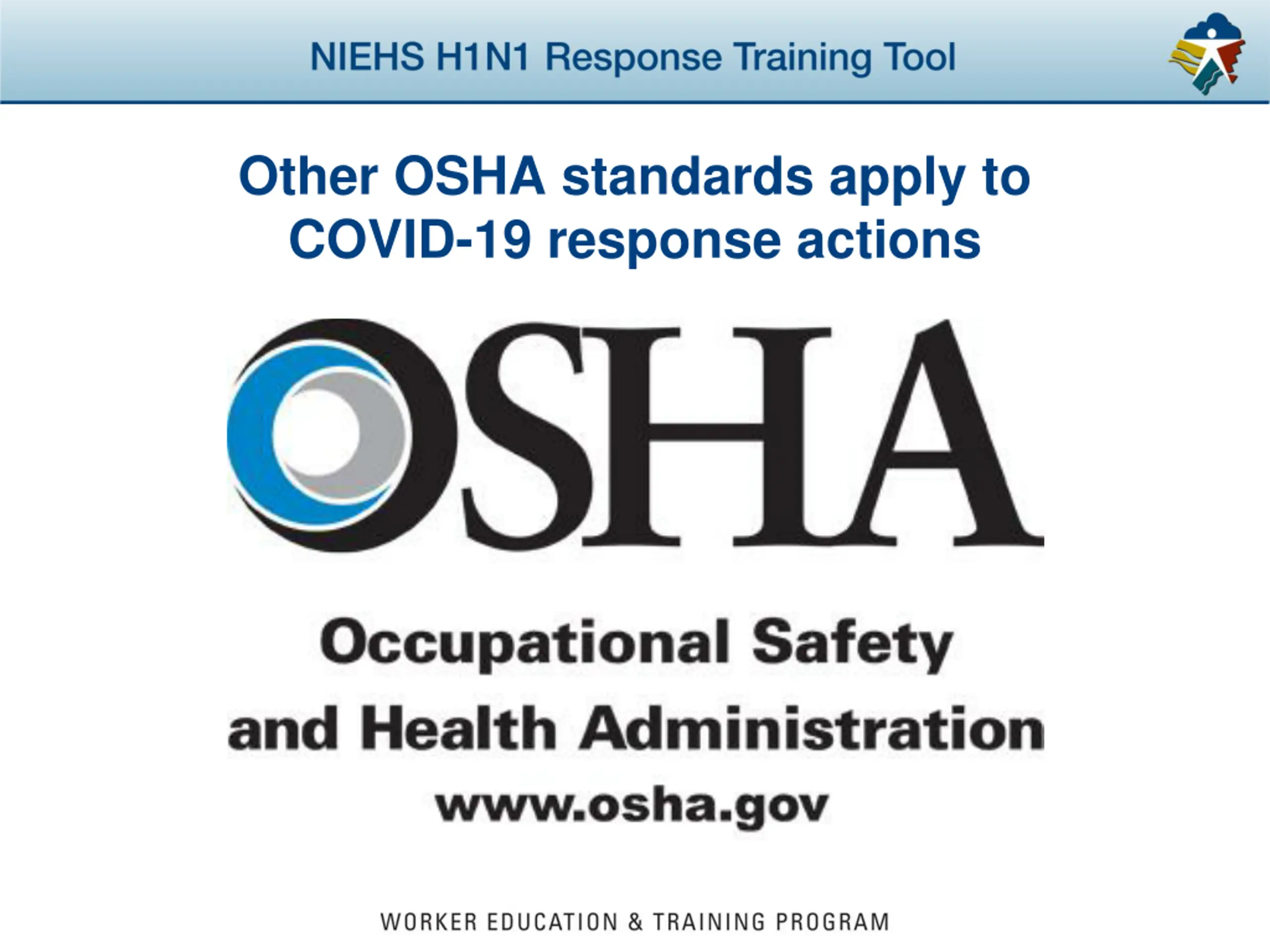 NIEHS H1N1 Response Training Tool

Other OSHA standards apply to COVID-19 response actions

OSHA

Occupational Safety and Health Administration
www.osha.gov

WORKER EDUCATION & TRAINING PROGRAM